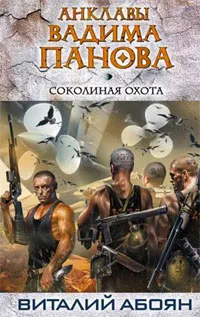 АНКЛАВЫ ВАДИМА ПАНОВА

СОКОЛИНАЯ ОХОТА

ВИТАЛИЙ АБОЯН